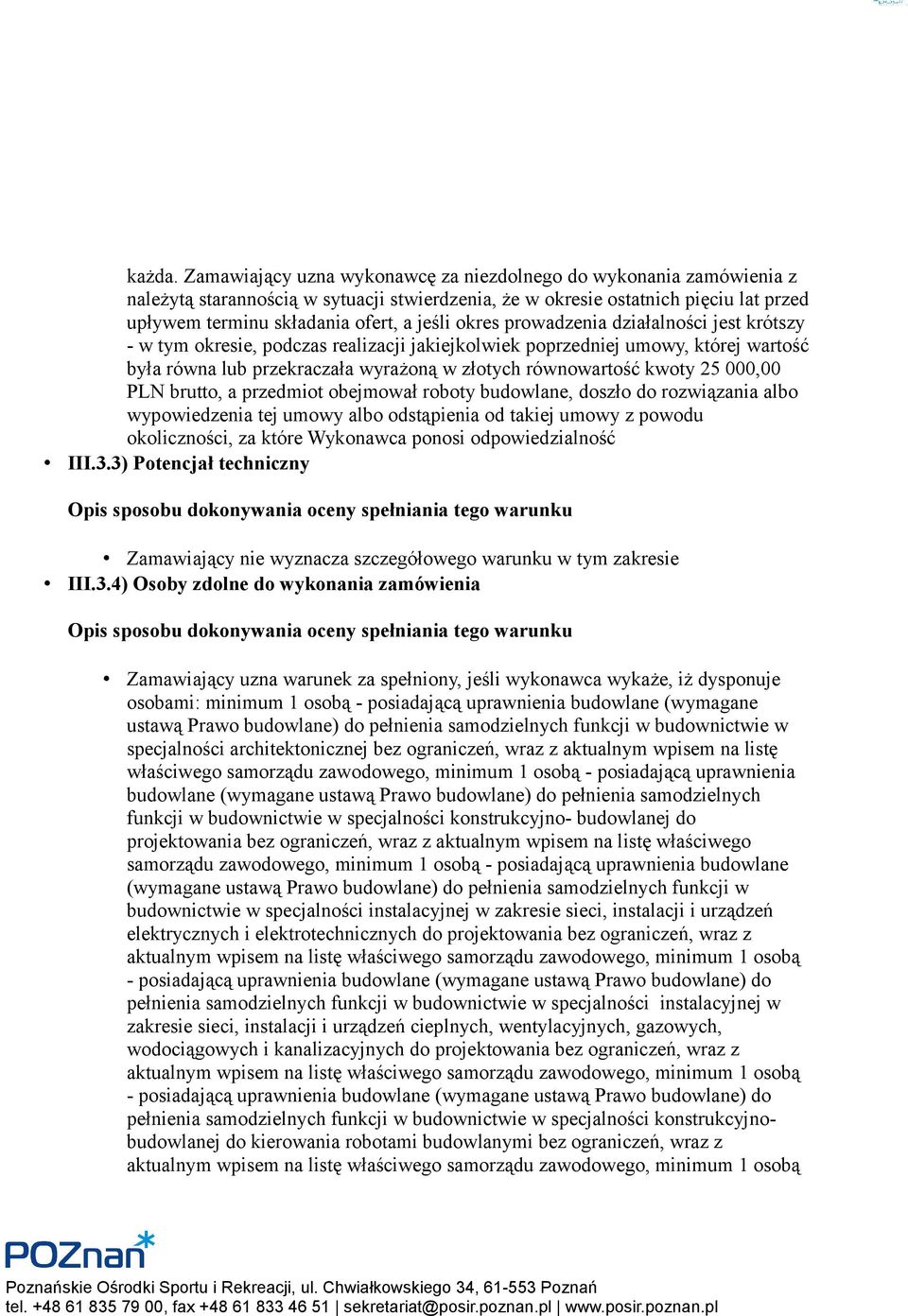 każda. Zamawiający uzna wykonawcę za niezdolnego do wykonania zamówienia z należytą starannością w sytuacji stwierdzenia, że w okresie ostatnich pięciu lat przed upływem terminu składania ofert, a jeśli okres prowadzenia działalności jest krótszy - w tym okresie, podczas realizacji jakiejkolwiek poprzedniej umowy, której wartość była równa lub przekraczała wyrażoną w złotych równowartość kwoty 25 000,00 PLN brutto, a przedmiot obejmował roboty budowlane, doszło do rozwiązania albo wypowiedzenia tej umowy albo odstąpienia od takiej umowy z powodu okoliczności, za które Wykonawca ponosi odpowiedzialność

• III.3.3) Potencjał techniczny

Opis sposobu dokonywania oceny spełniania tego warunku

• Zamawiający nie wyznacza szczegółowego warunku w tym zakresie

• III.3.4) Osoby zdolne do wykonania zamówienia

Opis sposobu dokonywania oceny spełniania tego warunku

• Zamawiający uzna warunek za spełniony, jeśli wykonawca wykaże, iż dysponuje osobami: minimum 1 osobą - posiadającą uprawnienia budowlane (wymagane ustawą Prawo budowlane) do pełnienia samodzielnych funkcji w budownictwie w specjalności architektonicznej bez ograniczeń, wraz z aktualnym wpisem na listę właściwego samorządu zawodowego, minimum 1 osobą - posiadającą uprawnienia budowlane (wymagane ustawą Prawo budowlane) do pełnienia samodzielnych funkcji w budownictwie w specjalności konstrukcyjno- budowlanej do projektowania bez ograniczeń, wraz z aktualnym wpisem na listę właściwego samorządu zawodowego, minimum 1 osobą - posiadającą uprawnienia budowlane (wymagane ustawą Prawo budowlane) do pełnienia samodzielnych funkcji w budownictwie w specjalności instalacyjnej w zakresie sieci, instalacji i urządzeń elektrycznych i elektrotechnicznych do projektowania bez ograniczeń, wraz z aktualnym wpisem na listę właściwego samorządu zawodowego, minimum 1 osobą - posiadającą uprawnienia budowlane (wymagane ustawą Prawo budowlane) do pełnienia samodzielnych funkcji w budownictwie w specjalności instalacyjnej w zakresie sieci, instalacji i urządzeń cieplnych, wentylacyjnych, gazowych, wodociągowych i kanalizacyjnych do projektowania bez ograniczeń, wraz z aktualnym wpisem na listę właściwego samorządu zawodowego, minimum 1 osobą - posiadającą uprawnienia budowlane (wymagane ustawą Prawo budowlane) do pełnienia samodzielnych funkcji w budownictwie w specjalności konstrukcyjno-budowlanej do kierowania robotami budowlanymi bez ograniczeń, wraz z aktualnym wpisem na listę właściwego samorządu zawodowego, minimum 1 osobą

POZnan

Poznańskie Ośrodki Sportu i Rekreacji, ul. Chwiałkowskiego 34, 61-553 Poznań
tel. +48 61 835 79 00, fax +48 61 833 46 51 | sekretariat@posir.poznan.pl | www.posir.poznan.pl